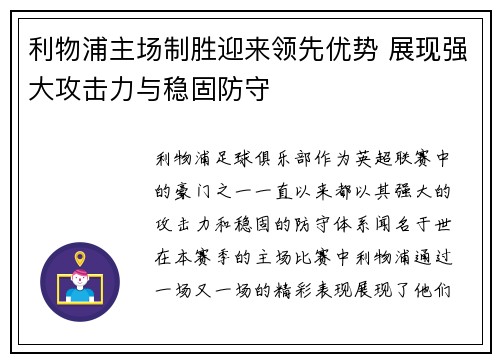 利物浦主场制胜迎来领先优势 展现强大攻击力与稳固防守

利物浦足球俱乐部作为英超联赛中的豪门之一一直以来都以其强大的攻击力和稳固的防守体系闻名于世在本赛季的主场比赛中利物浦通过一场又一场的精彩表现展现了他们